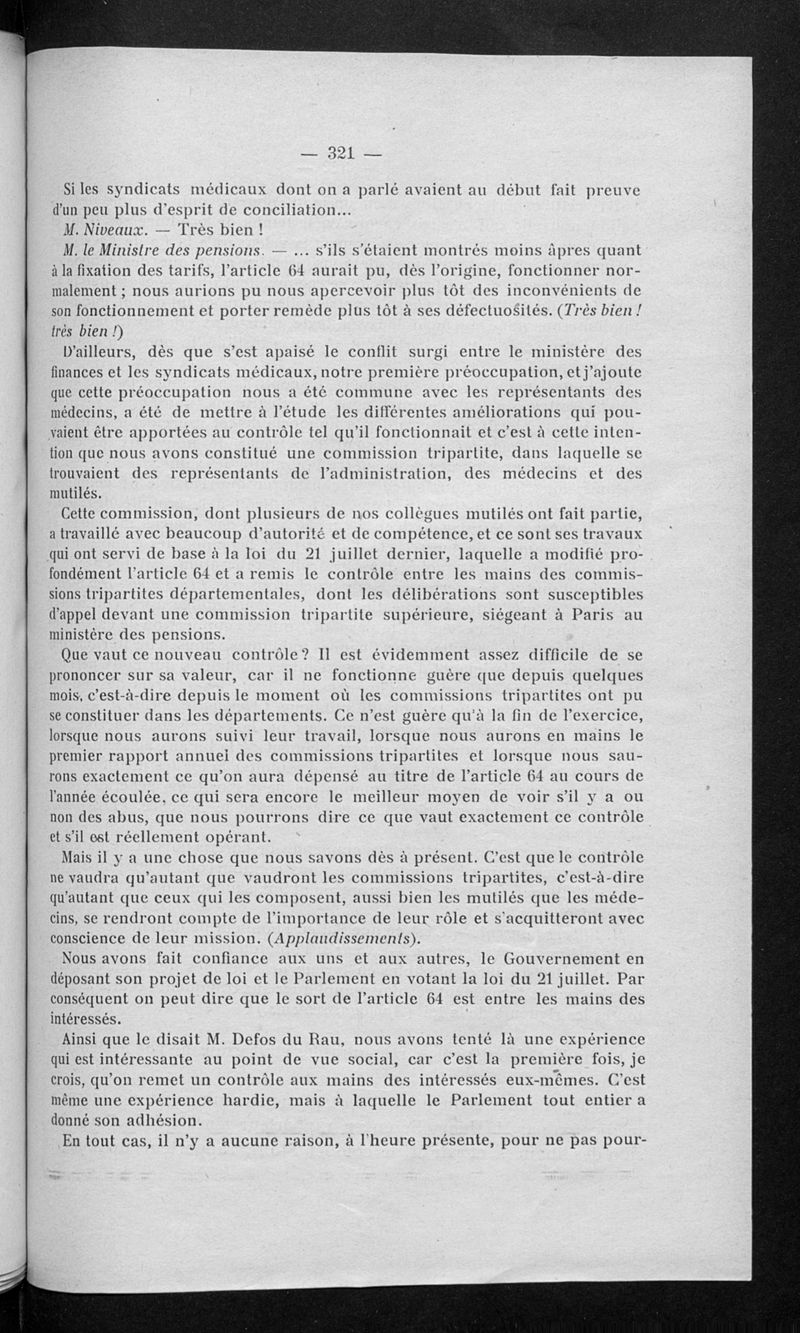 — 321 —

Si les syndicats médicaux dont on a parlé avaient au début fait preuve d'un peu plus d'esprit de conciliation...

M. Niveaux. — Très bien !

M. le Ministre des pensions. — ... s'ils s'étaient montrés moins âpres quant à la fixation des tarifs, l'article 64 aurait pu, dès l'origine, fonctionner normalement ; nous aurions pu nous apercevoir plus tôt des inconvénients de son fonctionnement et porter remède plus tôt à ses défectuosités. (Très bien ! très bien !)

D'ailleurs, dès que s'est apaisé le conflit surgi entre le ministère des finances et les syndicats médicaux, notre première préoccupation, et j'ajoute que cette préoccupation nous a été commune avec les représentants des médecins, a été de mettre à l'étude les différentes améliorations qui pouvaient être apportées au contrôle tel qu'il fonctionnait et c'est à cette intention que nous avons constitué une commission tripartite, dans laquelle se trouvaient des représentants de l'administration, des médecins et des mutilés.

Cette commission, dont plusieurs de nos collègues mutilés ont fait partie, a travaillé avec beaucoup d'autorité et de compétence, et ce sont ses travaux qui ont servi de base à la loi du 21 juillet dernier, laquelle a modifié profondément l'article 64 et a remis le contrôle entre les mains des commissions tripartites départementales, dont les délibérations sont susceptibles d'appel devant une commission tripartite supérieure, siégeant à Paris au ministère des pensions.

Que vaut ce nouveau contrôle ? Il est évidemment assez difficile de se prononcer sur sa valeur, car il ne fonctionne guère que depuis quelques mois, c'est-à-dire depuis le moment où les commissions tripartites ont pu se constituer dans les départements. Ce n'est guère qu'à la fin de l'exercice, lorsque nous aurons suivi leur travail, lorsque nous aurons en mains le premier rapport annuel des commissions tripartites et lorsque nous saurons exactement ce qu'on aura dépensé au titre de l'article 64 au cours de l'année écoulée, ce qui sera encore le meilleur moyen de voir s'il y a ou non des abus, que nous pourrons dire ce que vaut exactement ce contrôle et s'il est réellement opérant.

Mais il y a une chose que nous savons dès à présent. C'est que le contrôle ne vaudra qu'autant que vaudront les commissions tripartites, c'est-à-dire qu'autant que ceux qui les composent, aussi bien les mutilés que les médecins, se rendront compte de l'importance de leur rôle et s'acquitteront avec conscience de leur mission. (Applaudissements).

Nous avons fait confiance aux uns et aux autres, le Gouvernement en déposant son projet de loi et le Parlement en votant la loi du 21 juillet. Par conséquent on peut dire que le sort de l'article 64 est entre les mains des intéressés.

Ainsi que le disait M. Defos du Rau, nous avons tenté là une expérience qui est intéressante au point de vue social, car c'est la première fois, je crois, qu'on remet un contrôle aux mains des intéressés eux-mêmes. C'est même une expérience hardie, mais à laquelle le Parlement tout entier a donné son adhésion.

En tout cas, il n'y a aucune raison, à l'heure présente, pour ne pas pour-